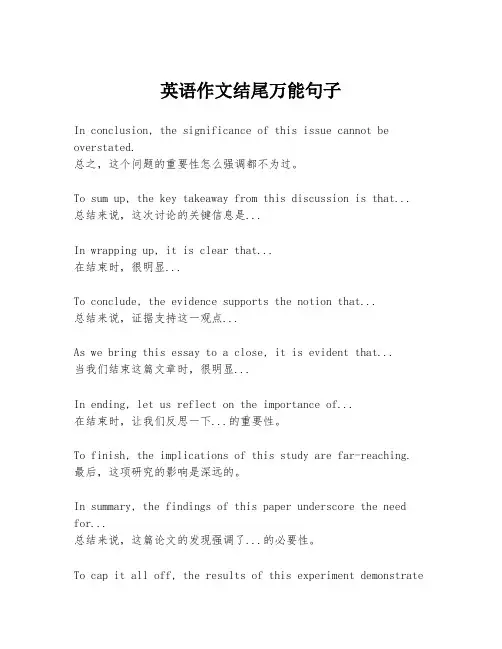 英语作文结尾万能句子

In conclusion, the significance of this issue cannot be overstated.
总之，这个问题的重要性怎么强调都不为过。

To sum up, the key takeaway from this discussion is that...
总结来说，这次讨论的关键信息是...

In wrapping up, it is clear that...
在结束时，很明显...

To conclude, the evidence supports the notion that...
总结来说，证据支持这一观点...

As we bring this essay to a close, it is evident that...
当我们结束这篇文章时，很明显...

In ending, let us reflect on the importance of...
在结束时，让我们反思一下...的重要性。

To finish, the implications of this study are far-reaching.
最后，这项研究的影响是深远的。

In summary, the findings of this paper underscore the need for...
总结来说，这篇论文的发现强调了...的必要性。

To cap it all off, the results of this experiment demonstrate